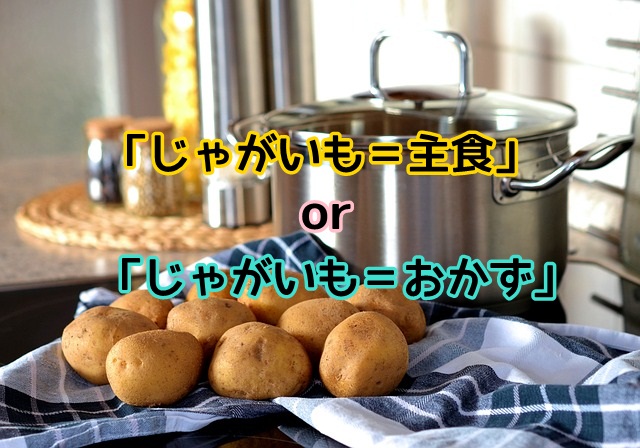 「じゃがいも＝主食」
or
「じゃがいも＝おかず」